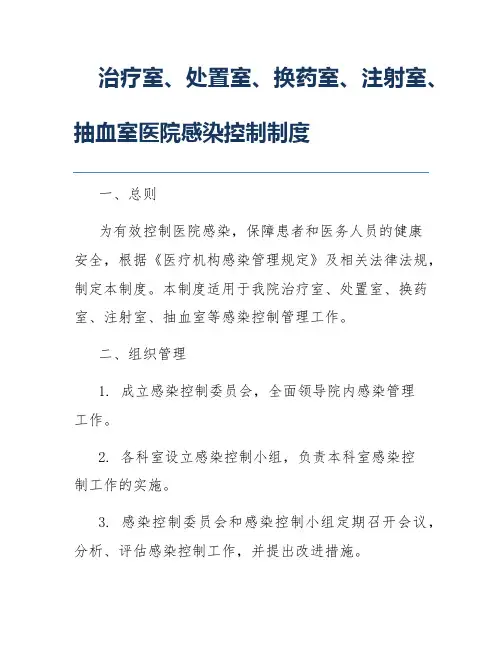 治疗室、处置室、换药室、注射室、抽血室医院感染控制制度

一、总则

为有效控制医院感染，保障患者和医务人员的健康安全，根据《医疗机构感染管理规定》及相关法律法规，制定本制度。本制度适用于我院治疗室、处置室、换药室、注射室、抽血室等感染控制管理工作。

二、组织管理

1. 成立感染控制委员会，全面领导院内感染管理工作。

2. 各科室设立感染控制小组，负责本科室感染控制工作的实施。

3. 感染控制委员会和感染控制小组定期召开会议，分析、评估感染控制工作，并提出改进措施。